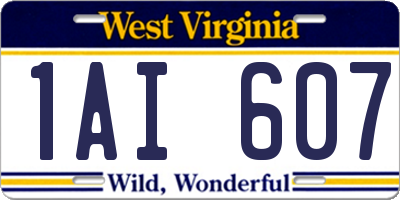 West Virginia

1AI 607

Wild, Wonderful